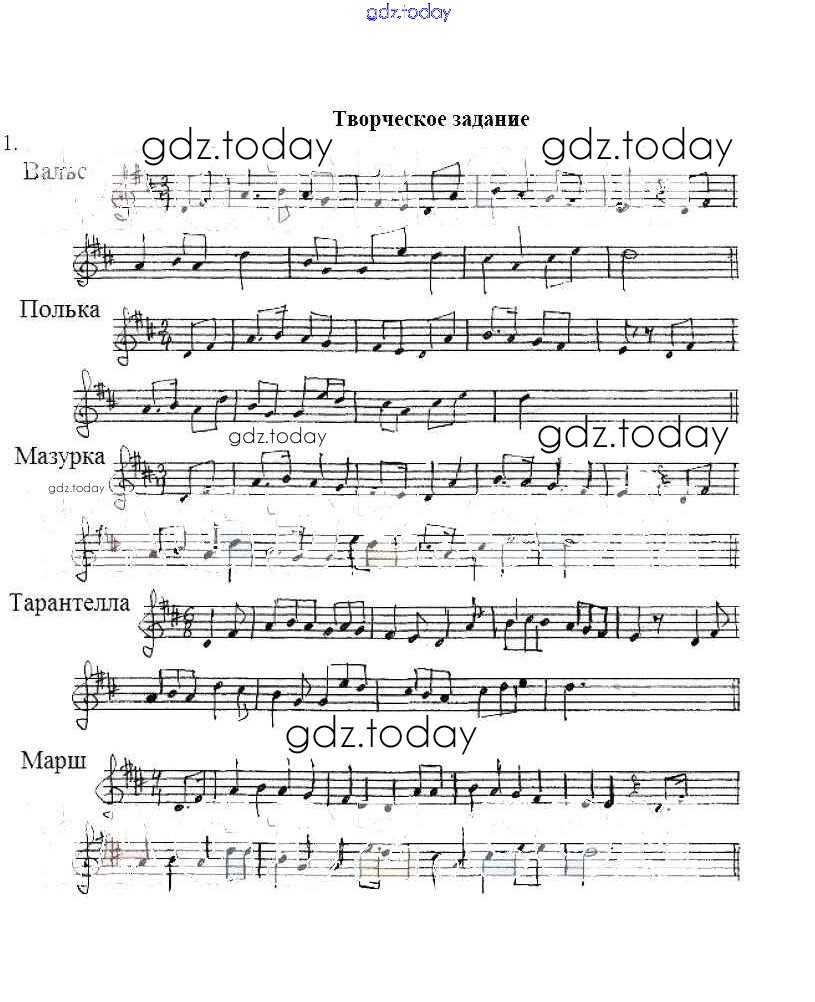 Творческое задание

1.

Вальс

Полька

Мазурка

Тарантелла

Марш

gdz.today